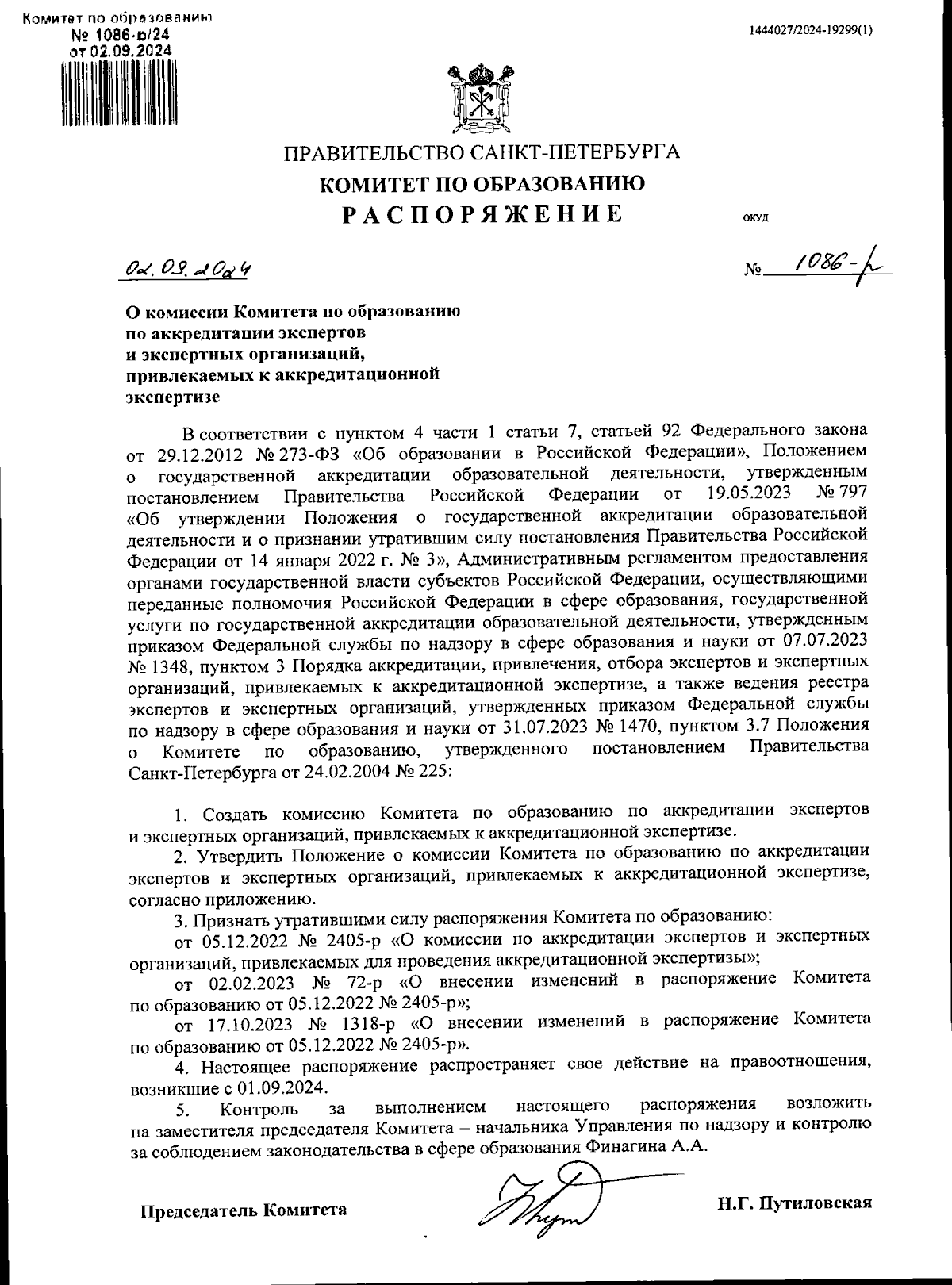 Комитет по образованию
№ 1086-р/24
от 02.09.2024

1444027/2024-19299(1)

ПРАВИТЕЛЬСТВО САНКТ-ПЕТЕРБУРГА
КОМИТЕТ ПО ОБРАЗОВАНИЮ
РАСПОРЯЖЕНИЕ

ОКУД

02.09.2024

№ 1086-р

О комиссии Комитета по образованию по аккредитации экспертов и экспертных организаций, привлекаемых к аккредитационной экспертизе

В соответствии с пунктом 4 части 1 статьи 7, статьей 92 Федерального закона от 29.12.2012 № 273-ФЗ «Об образовании в Российской Федерации», Положением о государственной аккредитации образовательной деятельности, утвержденным постановлением Правительства Российской Федерации от 19.05.2023 № 797 «Об утверждении Положения о государственной аккредитации образовательной деятельности и о признании утратившим силу постановления Правительства Российской Федерации от 14 января 2022 г. № 3», Административным регламентом предоставления органами государственной власти субъектов Российской Федерации, осуществляющими переданные полномочия Российской Федерации в сфере образования, государственной услуги по государственной аккредитации образовательной деятельности, утвержденным приказом Федеральной службы по надзору в сфере образования и науки от 07.07.2023 № 1348, пунктом 3 Порядка аккредитации, привлечения, отбора экспертов и экспертных организаций, привлекаемых к аккредитационной экспертизе, а также ведения реестра экспертов и экспертных организаций, утвержденных приказом Федеральной службы по надзору в сфере образования и науки от 31.07.2023 № 1470, пунктом 3.7 Положения о Комитете по образованию, утвержденного постановлением Правительства Санкт-Петербурга от 24.02.2004 № 225:

1. Создать комиссию Комитета по образованию по аккредитации экспертов и экспертных организаций, привлекаемых к аккредитационной экспертизе.
2. Утвердить Положение о комиссии Комитета по образованию по аккредитации экспертов и экспертных организаций, привлекаемых к аккредитационной экспертизе, согласно приложению.
3. Признать утратившими силу распоряжения Комитета по образованию:
от 05.12.2022 № 2405-р «О комиссии по аккредитации экспертов и экспертных организаций, привлекаемых для проведения аккредитационной экспертизы»;
от 02.02.2023 № 72-р «О внесении изменений в распоряжение Комитета по образованию от 05.12.2022 № 2405-р»;
от 17.10.2023 № 1318-р «О внесении изменений в распоряжение Комитета по образованию от 05.12.2022 № 2405-р».
4. Настоящее распоряжение распространяет свое действие на правоотношения, возникшие с 01.09.2024.
5. Контроль за выполнением настоящего распоряжения возложить на заместителя председателя Комитета – начальника Управления по надзору и контролю за соблюдением законодательства в сфере образования Финагина А.А.

Председатель Комитета

Н.Г. Путиловская